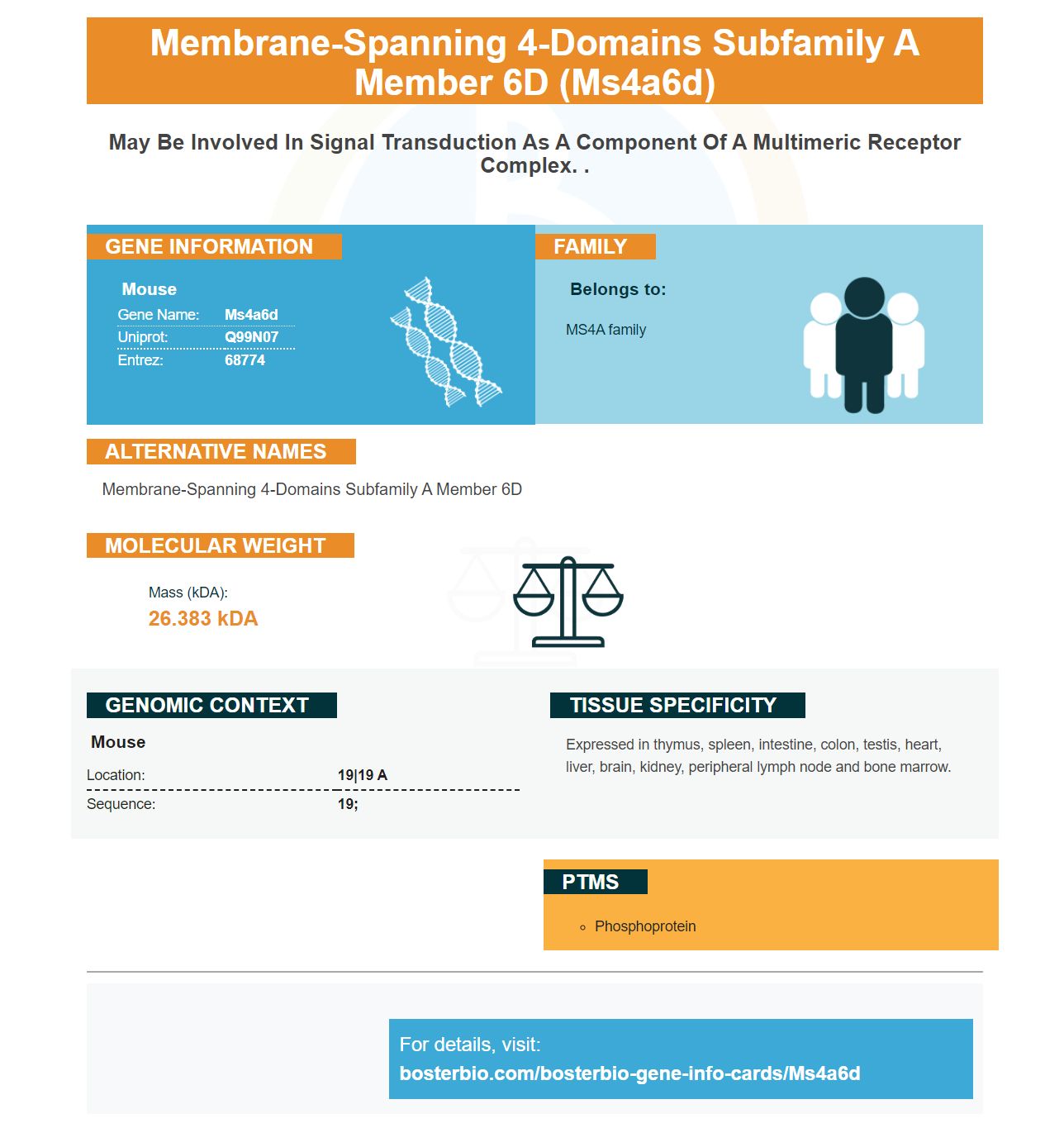 Membrane-Spanning 4-Domains Subfamily A Member 6D (Ms4a6d)

May Be Involved In Signal Transduction As A Component Of A Multimeric Receptor Complex. .

GENE INFORMATION

Mouse
Gene Name: Ms4a6d
Uniprot: Q99N07
Entrez: 68774

FAMILY

Belongs to:

MS4A family

ALTERNATIVE NAMES

Membrane-Spanning 4-Domains Subfamily A Member 6D

MOLECULAR WEIGHT

Mass (kDA):
26.383 kDA

GENOMIC CONTEXT

Mouse
Location: 19|19 A
Sequence: 19;

TISSUE SPECIFICITY

Expressed in thymus, spleen, intestine, colon, testis, heart, liver, brain, kidney, peripheral lymph node and bone marrow.

PTMS

• Phosphoprotein

For details, visit:
bosterbio.com/bosterbio-gene-info-cards/Ms4a6d